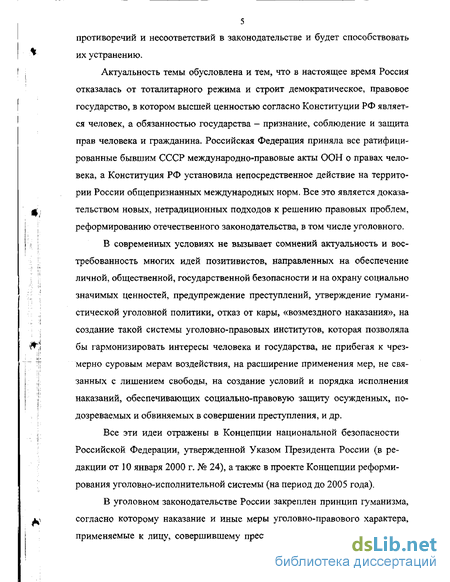 5

противоречий и несоответствий в законодательстве и будет способствовать их устранению.

Актуальность темы обусловлена и тем, что в настоящее время Россия отказалась от тоталитарного режима и строит демократическое, правовое государство, в котором высшей ценностью согласно Конституции РФ является человек, а обязанностью государства – признание, соблюдение и защита прав человека и гражданина. Российская Федерация приняла все ратифицированные бывшим СССР международно-правовые акты ООН о правах человека, а Конституция РФ установила непосредственное действие на территории России общепризнанных международных норм. Все это является доказательством новых, нетрадиционных подходов к решению правовых проблем, реформированию отечественного законодательства, в том числе уголовного.

В современных условиях не вызывает сомнений актуальность и востребованность многих идей позитивистов, направленных на обеспечение личной, общественной, государственной безопасности и на охрану социально значимых ценностей, предупреждение преступлений, утверждение гуманистической уголовной политики, отказ от кары, «возмездного наказания», на создание такой системы уголовно-правовых институтов, которая позволяла бы гармонизировать интересы человека и государства, не прибегая к чрезмерно суровым мерам воздействия, на расширение применения мер, не связанных с лишением свободы, на создание условий и порядка исполнения наказаний, обеспечивающих социально-правовую защиту осужденных, подозреваемых и обвиняемых в совершении преступления, и др.

Все эти идеи отражены в Концепции национальной безопасности Российской Федерации, утвержденной Указом Президента России (в редакции от 10 января 2000 г. № 24), а также в проекте Концепции реформирования уголовно-исполнительной системы (на период до 2005 года).

В уголовном законодательстве России закреплен принцип гуманизма, согласно которому наказание и иные меры уголовно-правового характера, применяемые к лицу, совершившему прес

dsLib.net
библиотека диссертаций